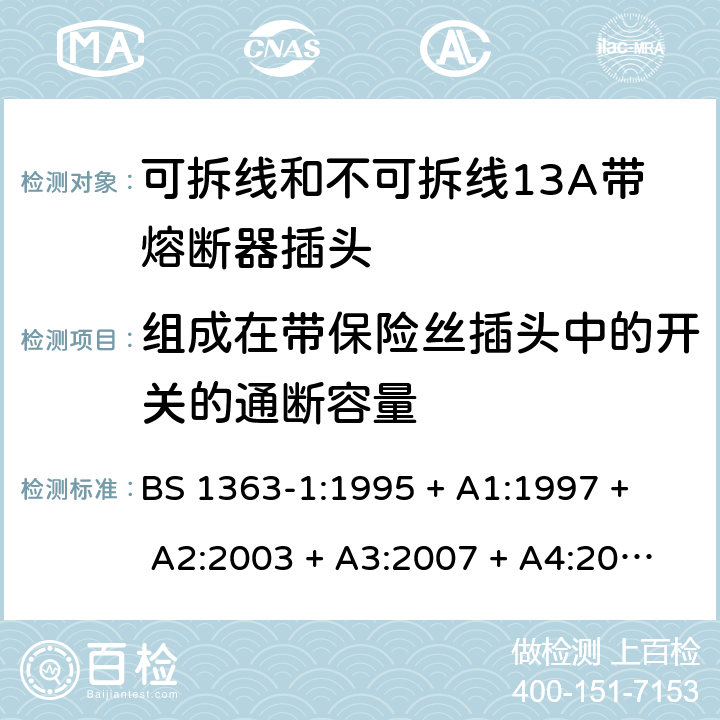 MA CNAS ilac-MRA

检测对象： 可拆线和不可拆线13A带熔断器插头

检测项目： 组成在带保险丝插头中的开关的通断容量

检测标准： BS 1363-1:1995 + A1:1997 + A2:2003 + A3:2007 + A4:20…

百检
Baijiantest.com

做检测 上百检
400-151-7153